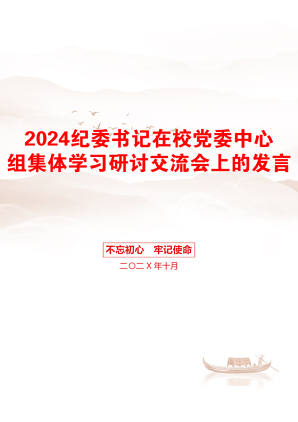 2024纪委书记在校党委中心组集体学习研讨交流会上的发言

不忘初心　牢记使命

二〇二X年十月